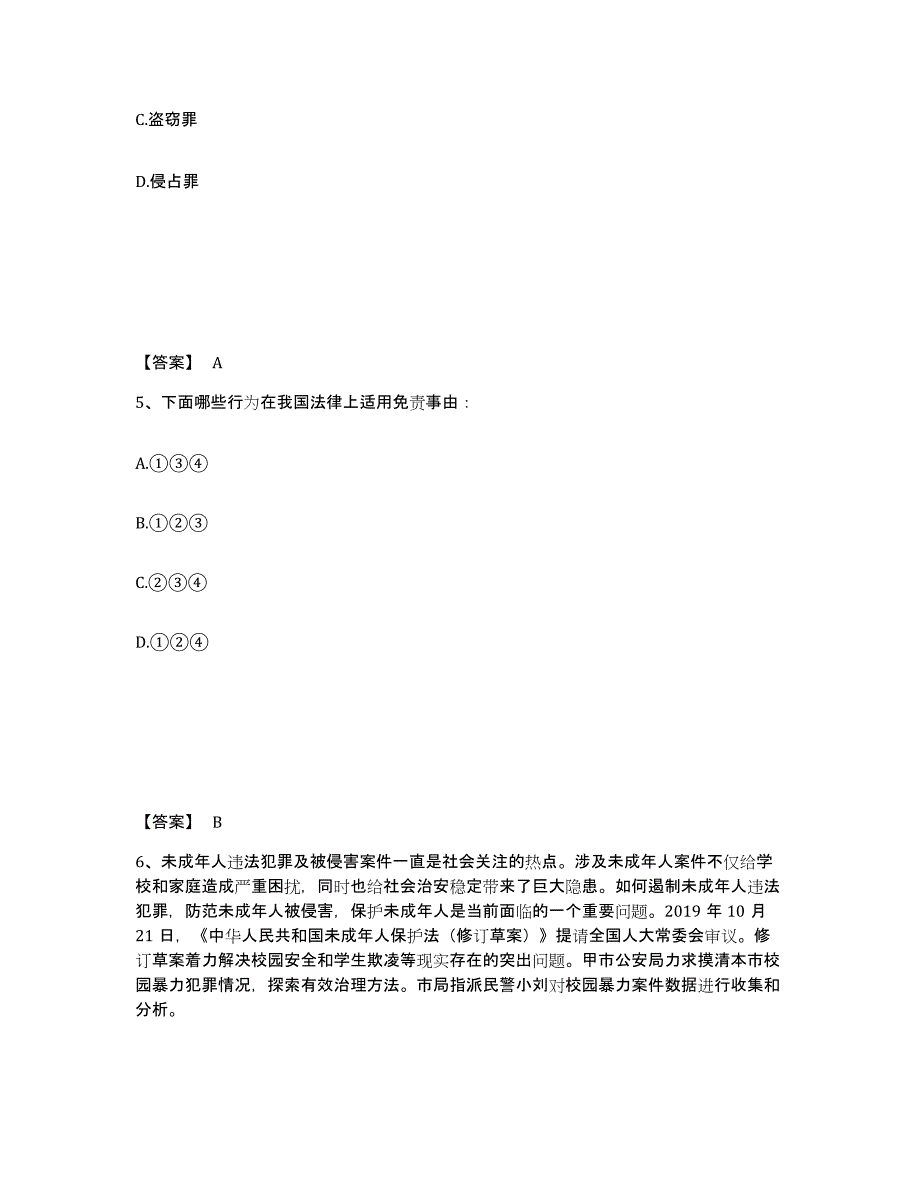 C.盗窃罪

D.侵占罪

【答案】 A

5、下面哪些行为在我国法律上适用免责事由：

A.①③④

B.①②③

C.②③④

D.①②④

【答案】 B

6、未成年人违法犯罪及被侵害案件一直是社会关注的热点。涉及未成年人案件不仅给学校和家庭造成严重困扰，同时也给社会治安稳定带来了巨大隐患。如何遏制未成年人违法犯罪，防范未成年人被侵害，保护未成年人是当前面临的一个重要问题。2019 年 10 月 21 日，《中华人民共和国未成年人保护法（修订草案）》提请全国人大常委会审议。修订草案着力解决校园安全和学生欺凌等现实存在的突出问题。甲市公安局力求摸清本市校园暴力犯罪情况，探索有效治理方法。市局指派民警小刘对校园暴力案件数据进行收集和分析。